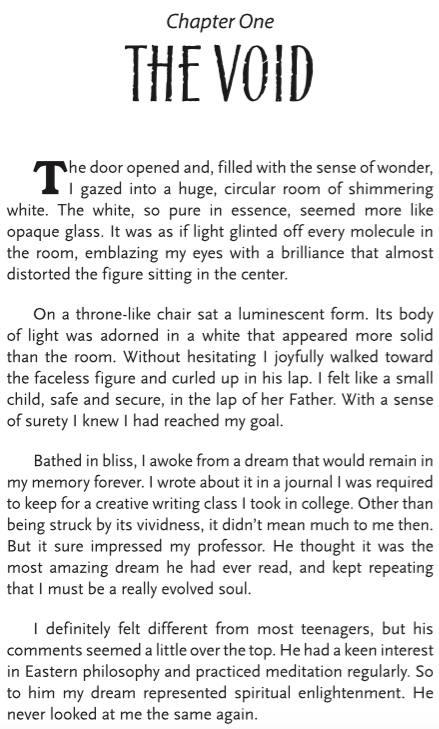 Chapter One

THE VOID

The door opened and, filled with the sense of wonder, I gazed into a huge, circular room of shimmering white. The white, so pure in essence, seemed more like opaque glass. It was as if light glinted off every molecule in the room, emblazing my eyes with a brilliance that almost distorted the figure sitting in the center.

On a throne-like chair sat a luminescent form. Its body of light was adorned in a white that appeared more solid than the room. Without hesitating I joyfully walked toward the faceless figure and curled up in his lap. I felt like a small child, safe and secure, in the lap of her Father. With a sense of surety I knew I had reached my goal.

Bathed in bliss, I awoke from a dream that would remain in my memory forever. I wrote about it in a journal I was required to keep for a creative writing class I took in college. Other than being struck by its vividness, it didn't mean much to me then. But it sure impressed my professor. He thought it was the most amazing dream he had ever read, and kept repeating that I must be a really evolved soul.

I definitely felt different from most teenagers, but his comments seemed a little over the top. He had a keen interest in Eastern philosophy and practiced meditation regularly. So to him my dream represented spiritual enlightenment. He never looked at me the same again.